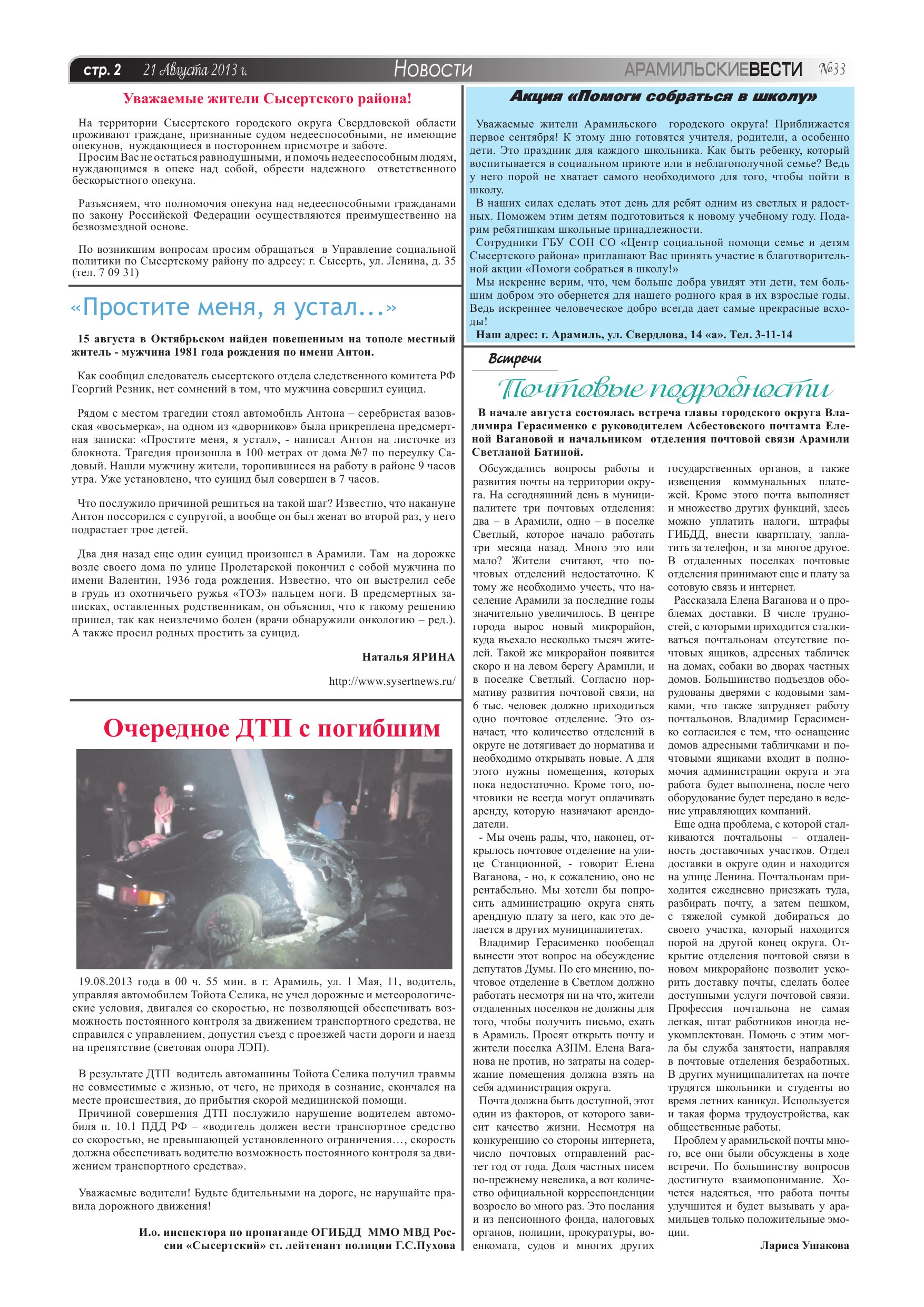 стр. 2 21 Августа 2013 г. Новости АРАМИЛЬСКИЕВЕСТИ №33

Уважаемые жители Сысертского района!

На территории Сысертского городского округа Свердловской области проживают граждане, признанные судом недееспособными, не имеющие опекунов, нуждающиеся в постороннем присмотре и заботе.
Просим Вас не остаться равнодушными, и помочь недееспособным людям, нуждающимся в опеке над собой, обрести надежного ответственного бескорыстного опекуна.

Разъясняем, что полномочия опекуна над недееспособными гражданами по закону Российской Федерации осуществляются преимущественно на безвозмездной основе.

По возникшим вопросам просим обращаться в Управление социальной политики по Сысертскому району по адресу: г. Сысерть, ул. Ленина, д. 35 (тел. 7 09 31)

«Простите меня, я устал...»

15 августа в Октябрьском найден повешенным на тополе местный житель - мужчина 1981 года рождения по имени Антон.

Как сообщил следователь сысертского отдела следственного комитета РФ Георгий Резник, нет сомнений в том, что мужчина совершил суицид.

Рядом с местом трагедии стоял автомобиль Антона – серебристая вазовская «восьмерка», на одном из «дворников» была прикреплена предсмертная записка: «Простите меня, я устал», - написал Антон на листочке из блокнота. Трагедия произошла в 100 метрах от дома №7 по переулку Садовый. Нашли мужчину жители, торопившиеся на работу в районе 9 часов утра. Уже установлено, что суицид был совершен в 7 часов.

Что послужило причиной решиться на такой шаг? Известно, что накануне Антон поссорился с супругой, а вообще он был женат во второй раз, у него подрастает трое детей.

Два дня назад еще один суицид произошел в Арамили. Там на дорожке возле своего дома по улице Пролетарской покончил с собой мужчина по имени Валентин, 1936 года рождения. Известно, что он выстрелил себе в грудь из охотничьего ружья «ТОЗ» пальцем ноги. В предсмертных записках, оставленных родственникам, он объяснил, что к такому решению пришел, так как неизлечимо болен (врачи обнаружили онкологию – ред.). А также просил родных простить за суицид.

Наталья ЯРИНА

http://www.sysertnews.ru/

Очередное ДТП с погибшим

19.08.2013 года в 00 ч. 55 мин. в г. Арамиль, ул. 1 Мая, 11, водитель, управляя автомобилем Тойота Селика, не учел дорожные и метеорологические условия, двигался со скоростью, не позволяющей обеспечивать возможность постоянного контроля за движением транспортного средства, не справился с управлением, допустил съезд с проезжей части дороги и наезд на препятствие (световая опора ЛЭП).

В результате ДТП водитель автомашины Тойота Селика получил травмы не совместимые с жизнью, от чего, не приходя в сознание, скончался на месте происшествия, до прибытия скорой медицинской помощи.
Причиной совершения ДТП послужило нарушение водителем автомобиля п. 10.1 ПДД РФ – «водитель должен вести транспортное средство со скоростью, не превышающей установленного ограничения…, скорость должна обеспечивать водителю возможность постоянного контроля за движением транспортного средства».

Уважаемые водители! Будьте бдительными на дороге, не нарушайте правила дорожного движения!

И.о. инспектора по пропаганде ОГИБДД ММО МВД России «Сысертский» ст. лейтенант полиции Г.С.Пухова

Акция «Помоги собраться в школу»

Уважаемые жители Арамильского городского округа! Приближается первое сентября! К этому дню готовятся учителя, родители, а особенно дети. Это праздник для каждого школьника. Как быть ребенку, который воспитывается в социальном приюте или в неблагополучной семье? Ведь у него порой не хватает самого необходимого для того, чтобы пойти в школу.
В наших силах сделать этот день для ребят одним из светлых и радостных. Поможем этим детям подготовиться к новому учебному году. Подарим ребятишкам школьные принадлежности.
Сотрудники ГБУ СОН СО «Центр социальной помощи семье и детям Сысертского района» приглашают Вас принять участие в благотворительной акции «Помоги собраться в школу!»
Мы искренне верим, что, чем больше добра увидят эти дети, тем большим добром это обернется для нашего родного края в их взрослые годы. Ведь искреннее человеческое добро всегда дает самые прекрасные всходы!
Наш адрес: г. Арамиль, ул. Свердлова, 14 «а». Тел. 3-11-14

Встречи

Почтовые подробности

В начале августа состоялась встреча главы городского округа Владимира Герасименко с руководителем Асбестовского почтамта Еленой Вагановой и начальником отделения почтовой связи Арамили Светланой Батиной.

Обсуждались вопросы работы и развития почты на территории округа. На сегодняшний день в муниципалитете три почтовых отделения: два – в Арамили, одно – в поселке Светлый, которое начало работать три месяца назад. Много это или мало? Жители считают, что почтовых отделений недостаточно. К тому же необходимо учесть, что население Арамили за последние годы значительно увеличилось. В центре города вырос новый микрорайон, куда въехало несколько тысяч жителей. Такой же микрорайон появится скоро и на левом берегу Арамили, и в поселке Светлый. Согласно нормативу развития почтовой связи, на 6 тыс. человек должно приходиться одно почтовое отделение. Это означает, что количество отделений в округе не дотягивает до норматива и необходимо открывать новые. А для этого нужны помещения, которых пока недостаточно. Кроме того, почтовики не всегда могут оплачивать аренду, которую назначают арендодатели.
- Мы очень рады, что, наконец, открылось почтовое отделение на улице Станционной, - говорит Елена Ваганова, - но, к сожалению, оно не рентабельно. Мы хотели бы попросить администрацию округа снять арендную плату за него, как это делается в других муниципалитетах.
Владимир Герасименко пообещал вынести этот вопрос на обсуждение депутатов Думы. По его мнению, почтовое отделение в Светлом должно работать несмотря ни на что, жители отдаленных поселков не должны для того, чтобы получить письмо, ехать в Арамиль. Просят открыть почту и жители поселка АЗПМ. Елена Ваганова не против, но затраты на содержание помещения должна взять на себя администрация округа.
Почта должна быть доступной, этот один из факторов, от которого зависит качество жизни. Несмотря на конкуренцию со стороны интернета, число почтовых отправлений растет год от года. Доля частных писем по-прежнему невелика, а вот количество официальной корреспонденции возросло во много раз. Это послания и из пенсионного фонда, налоговых органов, полиции, прокуратуры, военкомата, судов и многих других государственных органов, а также извещения коммунальных платежей. Кроме этого почта выполняет и множество других функций, здесь можно уплатить налоги, штрафы ГИБДД, внести квартплату, заплатить за телефон, и за многое другое. В отдаленных поселках почтовые отделения принимают еще и плату за сотовую связь и интернет.
Рассказала Елена Ваганова и о проблемах доставки. В числе трудностей, с которыми приходится сталкиваться почтальонам отсутствие почтовых ящиков, адресных табличек на домах, собаки во дворах частных домов. Большинство подъездов оборудованы дверями с кодовыми замками, что также затрудняет работу почтальонов. Владимир Герасименко согласился с тем, что оснащение домов адресными табличками и почтовыми ящиками входит в полномочия администрации округа и эта работа будет выполнена, после чего оборудование будет передано в ведение управляющих компаний.
Еще одна проблема, с которой сталкиваются почтальоны – отдаленность доставочных участков. Отдел доставки в округе один и находится на улице Ленина. Почтальонам приходится ежедневно приезжать туда, разбирать почту, а затем пешком, с тяжелой сумкой добираться до своего участка, который находится порой на другой конец округа. Открытие отделения почтовой связи в новом микрорайоне позволит ускорить доставку почты, сделать более доступными услуги почтовой связи. Профессия почтальона не самая легкая, штат работников иногда неукомплектован. Помочь с этим могла бы служба занятости, направляя в почтовые отделения безработных. В других муниципалитетах на почте трудятся школьники и студенты во время летних каникул. Используется и такая форма трудоустройства, как общественные работы.
Проблем у арамильской почты много, все они были обсуждены в ходе встречи. По большинству вопросов достигнуто взаимопонимание. Хочется надеяться, что работа почты улучшится и будет вызывать у арамильцев только положительные эмоции.

Лариса Ушакова